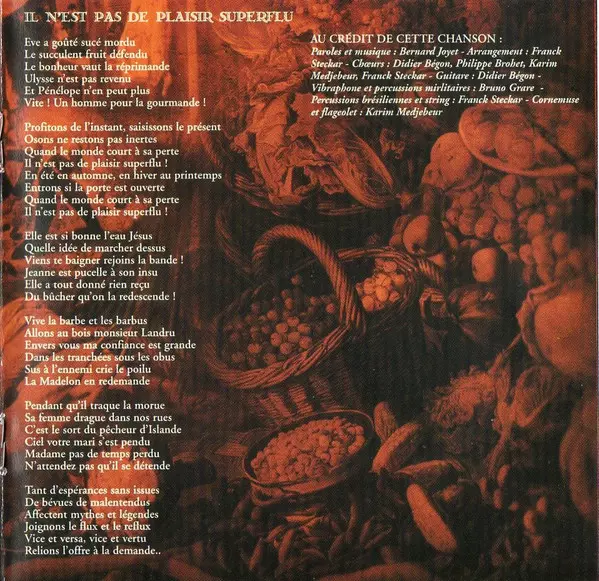 IL N'EST PAS DE PLAISIR SUPERFLU

Eve a goûté sucé mordu
Le succulent fruit défendu
Le bonheur vaut la réprimande
Ulysse n'est pas revenu
Et Pénélope n'en peut plus
Vite ! Un homme pour la gourmande !

Profitons de l'instant, saisissons le présent
Osons ne restons pas inertes
Quand le monde court à sa perte
Il n'est pas de plaisir superflu !
En été en automne, en hiver au printemps
Entrons si la porte est ouverte
Quand le monde court à sa perte
Il n'est pas de plaisir superflu !

Elle est si bonne l'eau Jésus
Quelle idée de marcher dessus
Viens te baigner rejoins la bande !
Jeanne est pucelle à son insu
Elle a tout donné rien reçu
Du bûcher qu'on la redescende !

Vive la barbe et les barbus
Allons au bois monsieur Landru
Envers vous ma confiance est grande
Dans les tranchées sous les obus
Sus à l'ennemi crie le poilu
La Madelon en redemande

Pendant qu'il traque la morue
Sa femme drague dans nos rues
C'est le sort du pêcheur d'Islande
Ciel votre mari s'est pendu
Madame pas de temps perdu
N'attendez pas qu'il se détende

Tant d'espérances sans issues
De bévues de malentendus
Affectent mythes et légendes
Joignons le flux et le reflux
Vice et versa, vice et vertu
Relions l'offre à la demande..

AU CRÉDIT DE CETTE CHANSON :
Paroles et musique : Bernard Joyet - Arrangement : Franck Steckar - Chœurs : Didier Bégon, Philippe Brohet, Karim Medjebeur, Franck Steckar - Guitare : Didier Bégon - Vibraphone et percussions mirlitaires : Bruno Grare - Percussions brésiliennes et string : Franck Steckar - Cornemuse et flageolet : Karim Medjebeur